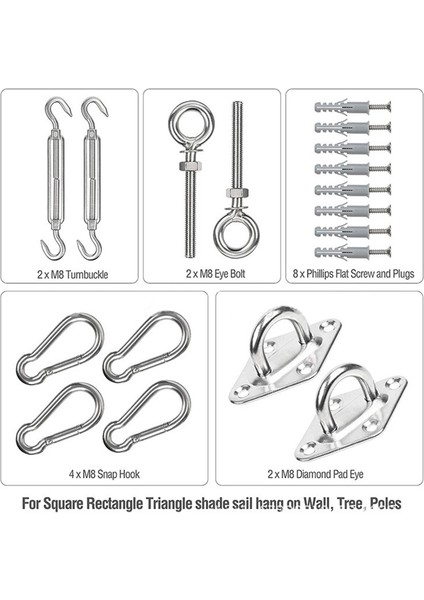 2 x M8 Turnbuckle

2 x M8 Eye Bolt

8 x Phillips Flat Screw and Plugs

4 x M8 Snap Hook

2 x M8 Diamond Pad Eye

For Square Rectangle Triangle shade sail hang on Wall, Tree, Poles